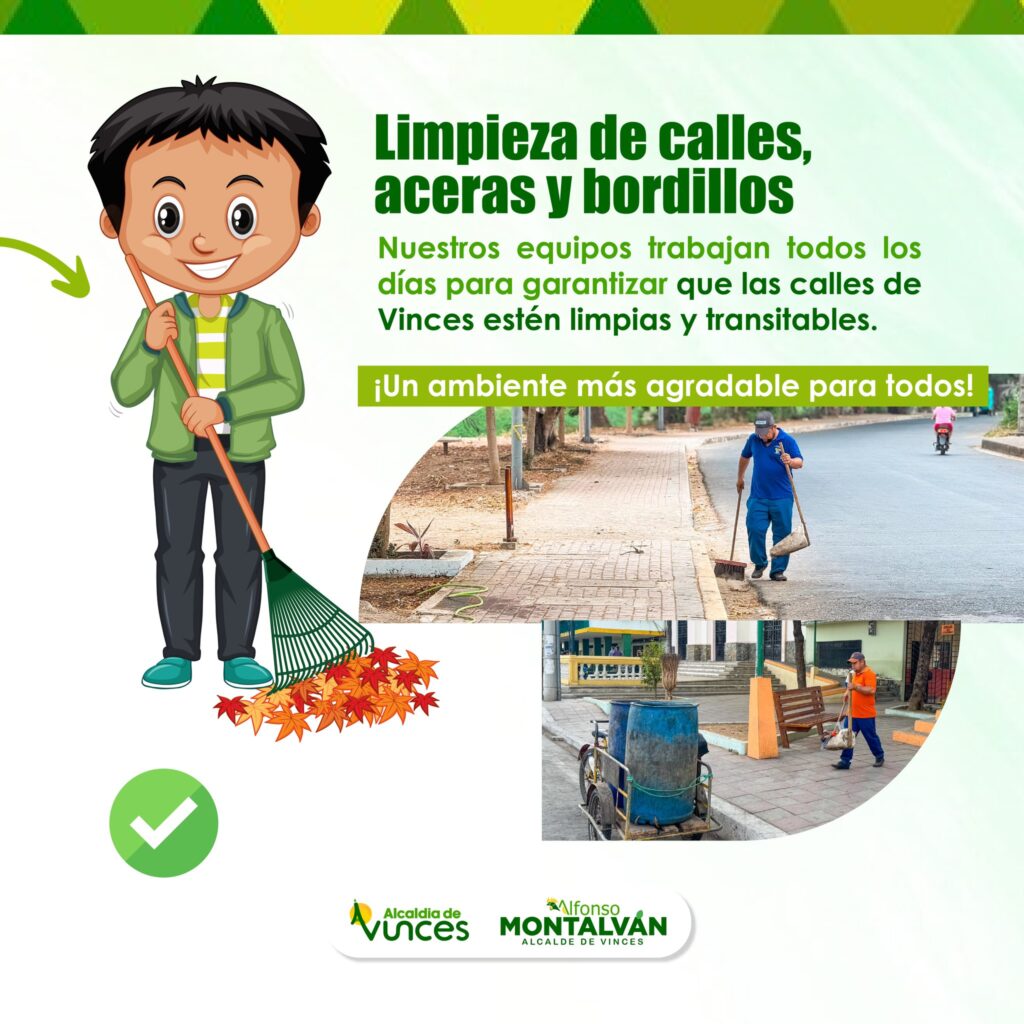 Limpieza de calles, aceras y bordillos

Nuestros equipos trabajan todos los días para garantizar que las calles de Vinces estén limpias y transitables.

¡Un ambiente más agradable para todos!

Alcaldía de Vinces

Alfonso MONTALVÁN
ALCALDE DE VINCES